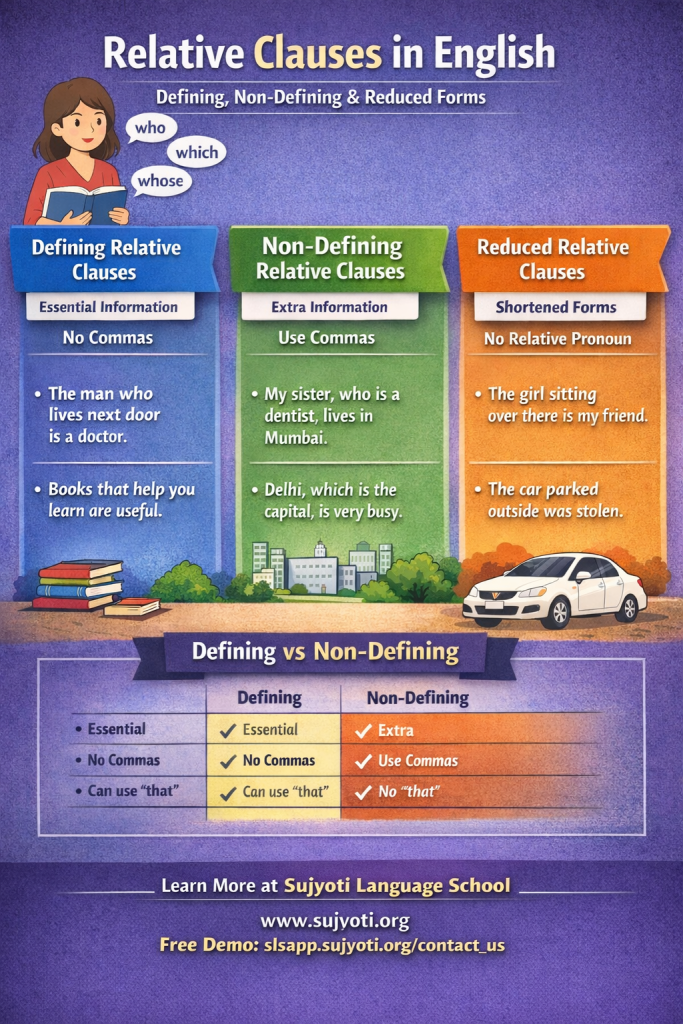 Relative Clauses in English

Defining, Non-Defining & Reduced Forms

who
which
whose

Defining Relative Clauses

Essential Information

No Commas

• The man who lives next door is a doctor.

• Books that help you learn are useful.

Non-Defining Relative Clauses

Extra Information

Use Commas

• My sister, who is a dentist, lives in Mumbai.

• Delhi, which is the capital, is very busy.

Reduced Relative Clauses

Shortened Forms

No Relative Pronoun

• The girl sitting over there is my friend.

• The car parked outside was stolen.

Defining vs Non-Defining

| | Defining | Non-Defining |
|---|---|---|
| • Essential | ✓ Essential | ✓ Extra |
| • No Commas | ✓ No Commas | ✓ Use Commas |
| • Can use "that" | ✓ Can use "that" | ✓ No "that" |

Learn More at Sujyoti Language School

www.sujyoti.org

Free Demo: slsapp.sujyoti.org/contact_us